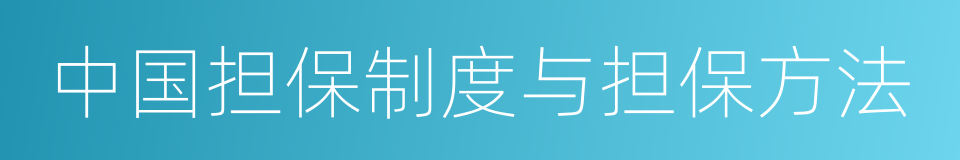 中国担保制度与担保方法